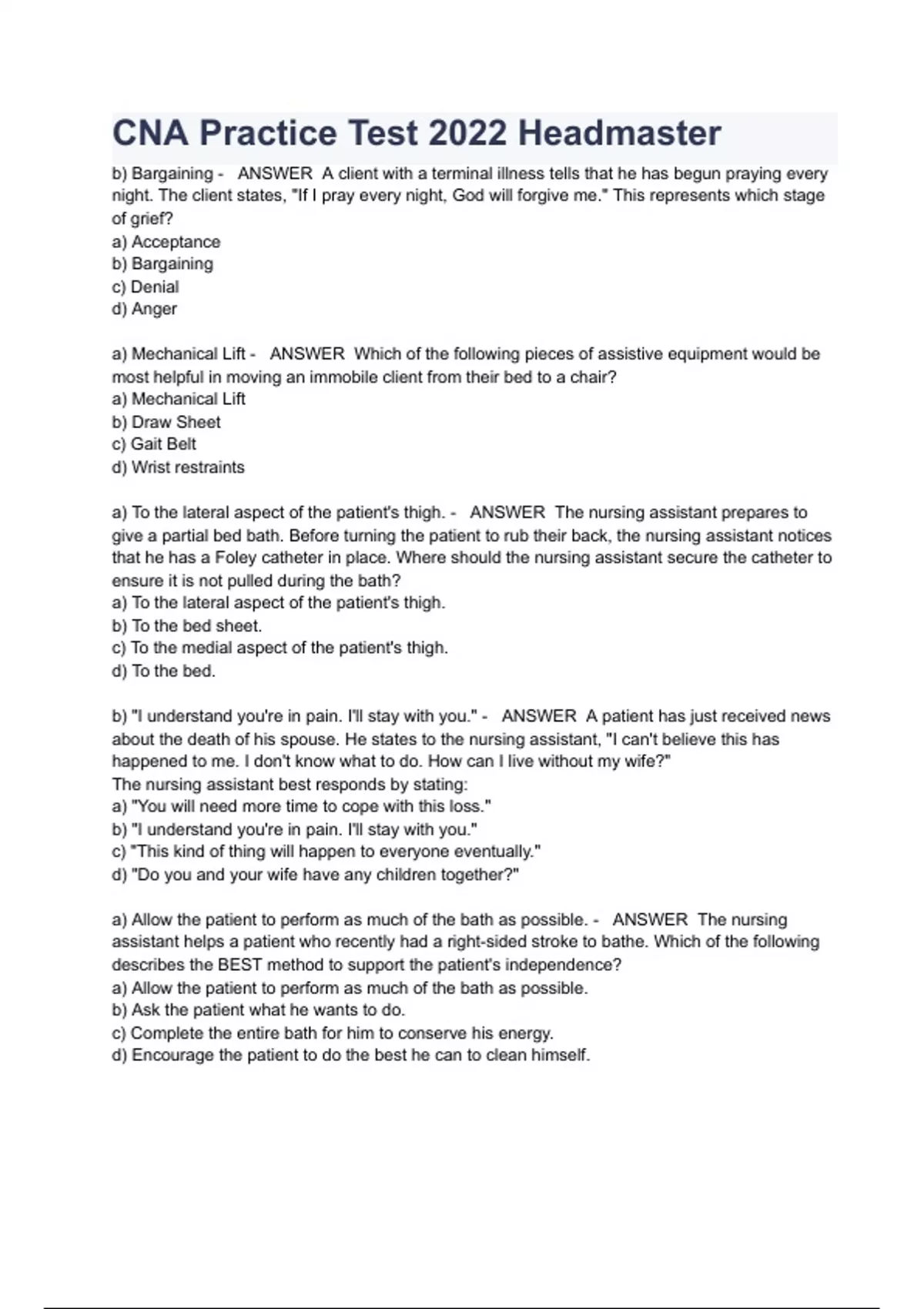 CNA Practice Test 2022 Headmaster

b) Bargaining - ANSWER A client with a terminal illness tells that he has begun praying every night. The client states, "If I pray every night, God will forgive me." This represents which stage of grief?
a) Acceptance
b) Bargaining
c) Denial
d) Anger

a) Mechanical Lift - ANSWER Which of the following pieces of assistive equipment would be most helpful in moving an immobile client from their bed to a chair?
a) Mechanical Lift
b) Draw Sheet
c) Gait Belt
d) Wrist restraints

a) To the lateral aspect of the patient's thigh. - ANSWER The nursing assistant prepares to give a partial bed bath. Before turning the patient to rub their back, the nursing assistant notices that he has a Foley catheter in place. Where should the nursing assistant secure the catheter to ensure it is not pulled during the bath?
a) To the lateral aspect of the patient's thigh.
b) To the bed sheet.
c) To the medial aspect of the patient's thigh.
d) To the bed.

b) "I understand you're in pain. I'll stay with you." - ANSWER A patient has just received news about the death of his spouse. He states to the nursing assistant, "I can't believe this has happened to me. I don't know what to do. How can I live without my wife?"
The nursing assistant best responds by stating:
a) "You will need more time to cope with this loss."
b) "I understand you're in pain. I'll stay with you."
c) "This kind of thing will happen to everyone eventually."
d) "Do you and your wife have any children together?"

a) Allow the patient to perform as much of the bath as possible. - ANSWER The nursing assistant helps a patient who recently had a right-sided stroke to bathe. Which of the following describes the BEST method to support the patient's independence?
a) Allow the patient to perform as much of the bath as possible.
b) Ask the patient what he wants to do.
c) Complete the entire bath for him to conserve his energy.
d) Encourage the patient to do the best he can to clean himself.